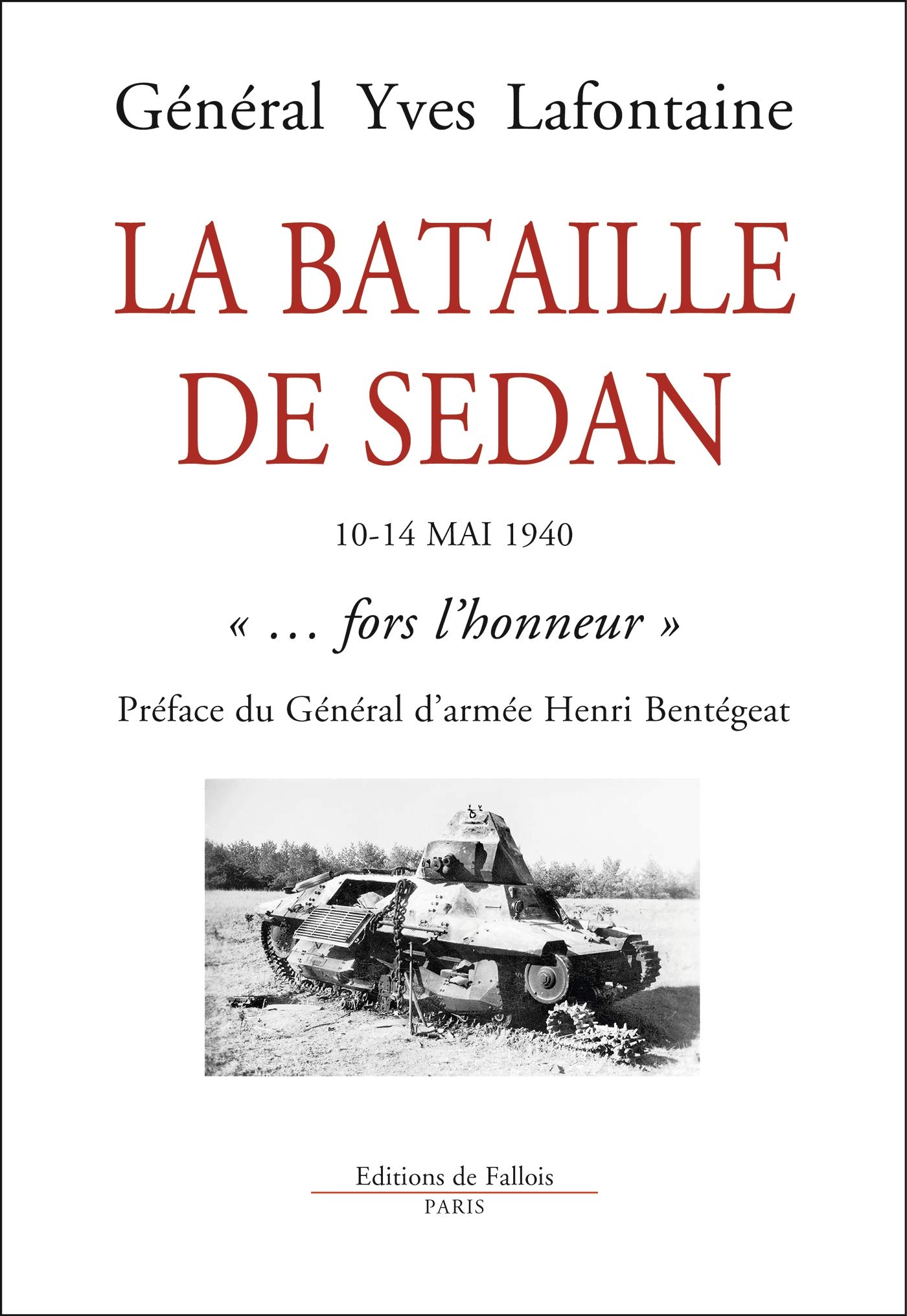 Général Yves Lafontaine

LA BATAILLE DE SEDAN

10-14 MAI 1940

« ... fors l'honneur »

Préface du Général d'armée Henri Bentégeat

Editions de Fallois
PARIS